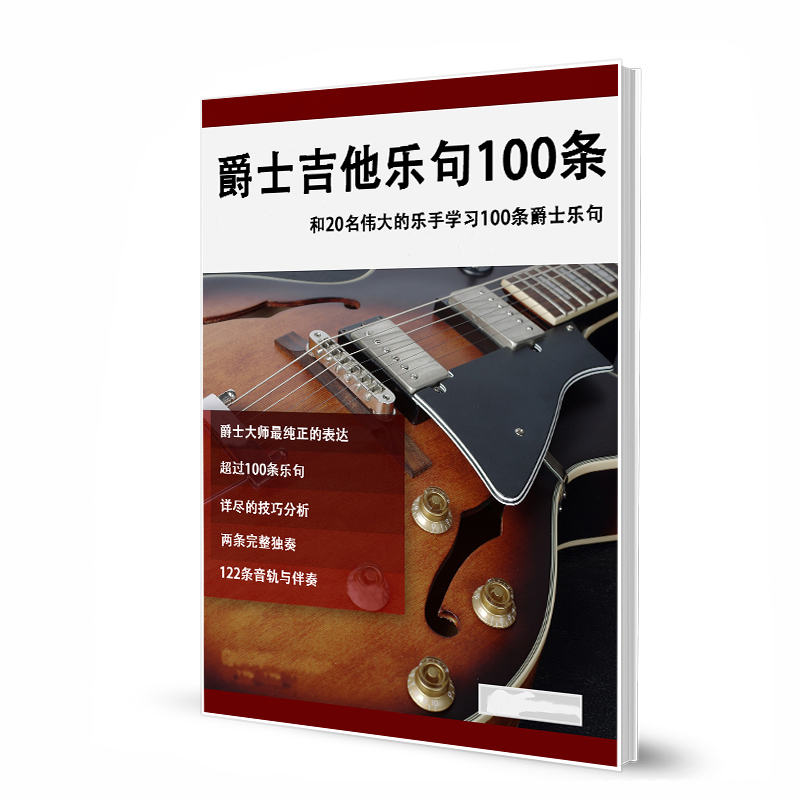 爵士吉他乐句100条

和20名伟大的乐手学习100条爵士乐句

爵士大师最纯正的表达

超过100条乐句

详尽的技巧分析

两条完整独奏

122条音轨与伴奏